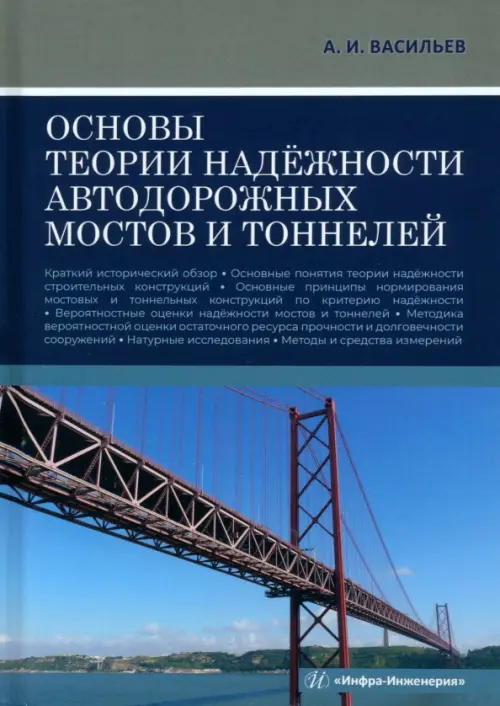 А. И. ВАСИЛЬЕВ

ОСНОВЫ ТЕОРИИ НАДЁЖНОСТИ АВТОДОРОЖНЫХ МОСТОВ И ТОННЕЛЕЙ

Краткий исторический обзор • Основные понятия теории надёжности строительных конструкций • Основные принципы нормирования мостовых и тоннельных конструкций по критерию надёжности • Вероятностные оценки надёжности мостов и тоннелей • Методика вероятностной оценки остаточного ресурса прочности и долговечности сооружений • Натурные исследования • Методы и средства измерений

«Инфра-Инженерия»